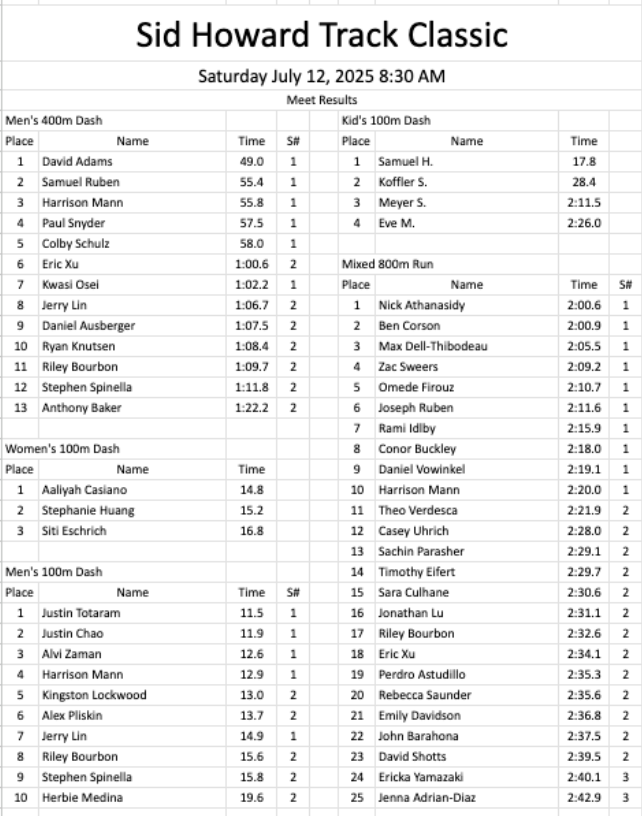 Sid Howard Track Classic

Saturday July 12, 2025 8:30 AM

Meet Results

Men's 400m Dash

| Place | Name | Time | S# |
|---|---|---|---|
| 1 | David Adams | 49.0 | 1 |
| 2 | Samuel Ruben | 55.4 | 1 |
| 3 | Harrison Mann | 55.8 | 1 |
| 4 | Paul Snyder | 57.5 | 1 |
| 5 | Colby Schulz | 58.0 | 1 |
| 6 | Eric Xu | 1:00.6 | 2 |
| 7 | Kwasi Osei | 1:02.2 | 1 |
| 8 | Jerry Lin | 1:06.7 | 2 |
| 9 | Daniel Ausberger | 1:07.5 | 2 |
| 10 | Ryan Knutsen | 1:08.4 | 2 |
| 11 | Riley Bourbon | 1:09.7 | 2 |
| 12 | Stephen Spinella | 1:11.8 | 2 |
| 13 | Anthony Baker | 1:22.2 | 2 |

Women's 100m Dash

| Place | Name | Time |
|---|---|---|
| 1 | Aaliyah Casiano | 14.8 |
| 2 | Stephanie Huang | 15.2 |
| 3 | Siti Eschrich | 16.8 |

Men's 100m Dash

| Place | Name | Time | S# |
|---|---|---|---|
| 1 | Justin Totaram | 11.5 | 1 |
| 2 | Justin Chao | 11.9 | 1 |
| 3 | Alvi Zaman | 12.6 | 1 |
| 4 | Harrison Mann | 12.9 | 1 |
| 5 | Kingston Lockwood | 13.0 | 2 |
| 6 | Alex Pliskin | 13.7 | 2 |
| 7 | Jerry Lin | 14.9 | 1 |
| 8 | Riley Bourbon | 15.6 | 2 |
| 9 | Stephen Spinella | 15.8 | 2 |
| 10 | Herbie Medina | 19.6 | 2 |

Kid's 100m Dash

| Place | Name | Time |
|---|---|---|
| 1 | Samuel H. | 17.8 |
| 2 | Koffler S. | 28.4 |
| 3 | Meyer S. | 2:11.5 |
| 4 | Eve M. | 2:26.0 |

Mixed 800m Run

| Place | Name | Time | S# |
|---|---|---|---|
| 1 | Nick Athanasidy | 2:00.6 | 1 |
| 2 | Ben Corson | 2:00.9 | 1 |
| 3 | Max Dell-Thibodeau | 2:05.5 | 1 |
| 4 | Zac Sweers | 2:09.2 | 1 |
| 5 | Omede Firouz | 2:10.7 | 1 |
| 6 | Joseph Ruben | 2:11.6 | 1 |
| 7 | Rami Idlby | 2:15.9 | 1 |
| 8 | Conor Buckley | 2:18.0 | 1 |
| 9 | Daniel Vowinkel | 2:19.1 | 1 |
| 10 | Harrison Mann | 2:20.0 | 1 |
| 11 | Theo Verdesca | 2:21.9 | 2 |
| 12 | Casey Uhrich | 2:28.0 | 2 |
| 13 | Sachin Parasher | 2:29.1 | 2 |
| 14 | Timothy Eifert | 2:29.7 | 2 |
| 15 | Sara Culhane | 2:30.6 | 2 |
| 16 | Jonathan Lu | 2:31.1 | 2 |
| 17 | Riley Bourbon | 2:32.6 | 2 |
| 18 | Eric Xu | 2:34.1 | 2 |
| 19 | Perdro Astudillo | 2:35.3 | 2 |
| 20 | Rebecca Saunder | 2:35.6 | 2 |
| 21 | Emily Davidson | 2:36.8 | 2 |
| 22 | John Barahona | 2:37.5 | 2 |
| 23 | David Shotts | 2:39.5 | 2 |
| 24 | Ericka Yamazaki | 2:40.1 | 3 |
| 25 | Jenna Adrian-Diaz | 2:42.9 | 3 |